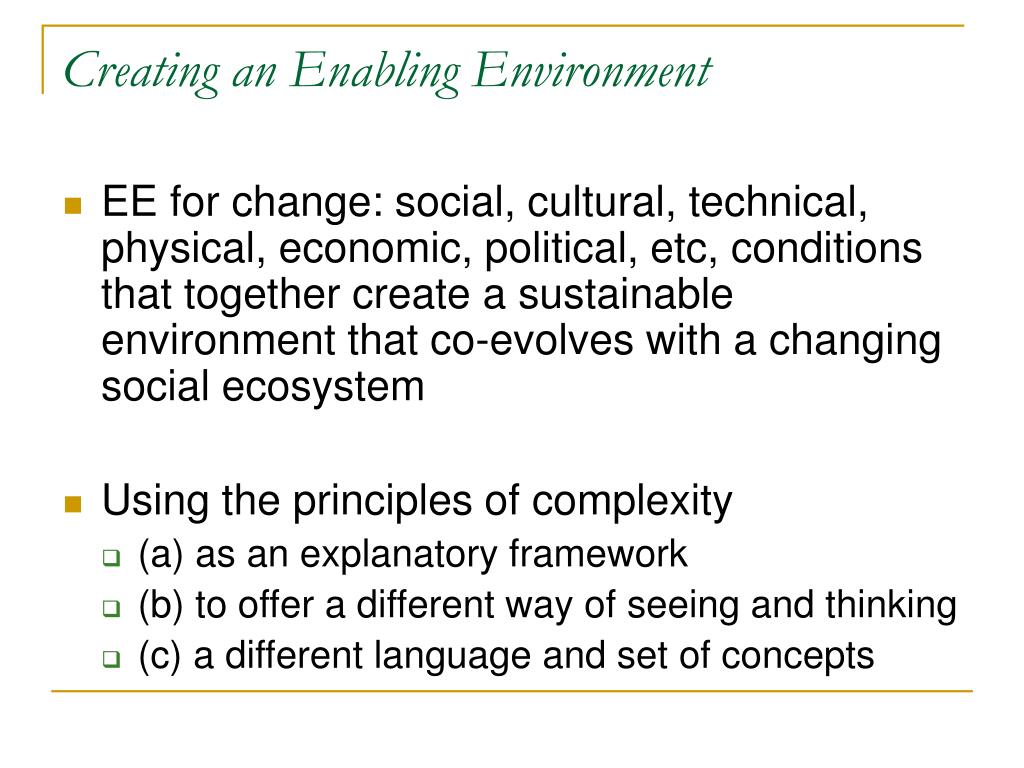 Creating an Enabling Environment

EE for change: social, cultural, technical, physical, economic, political, etc, conditions that together create a sustainable environment that co-evolves with a changing social ecosystem

Using the principles of complexity
(a) as an explanatory framework
(b) to offer a different way of seeing and thinking
(c) a different language and set of concepts